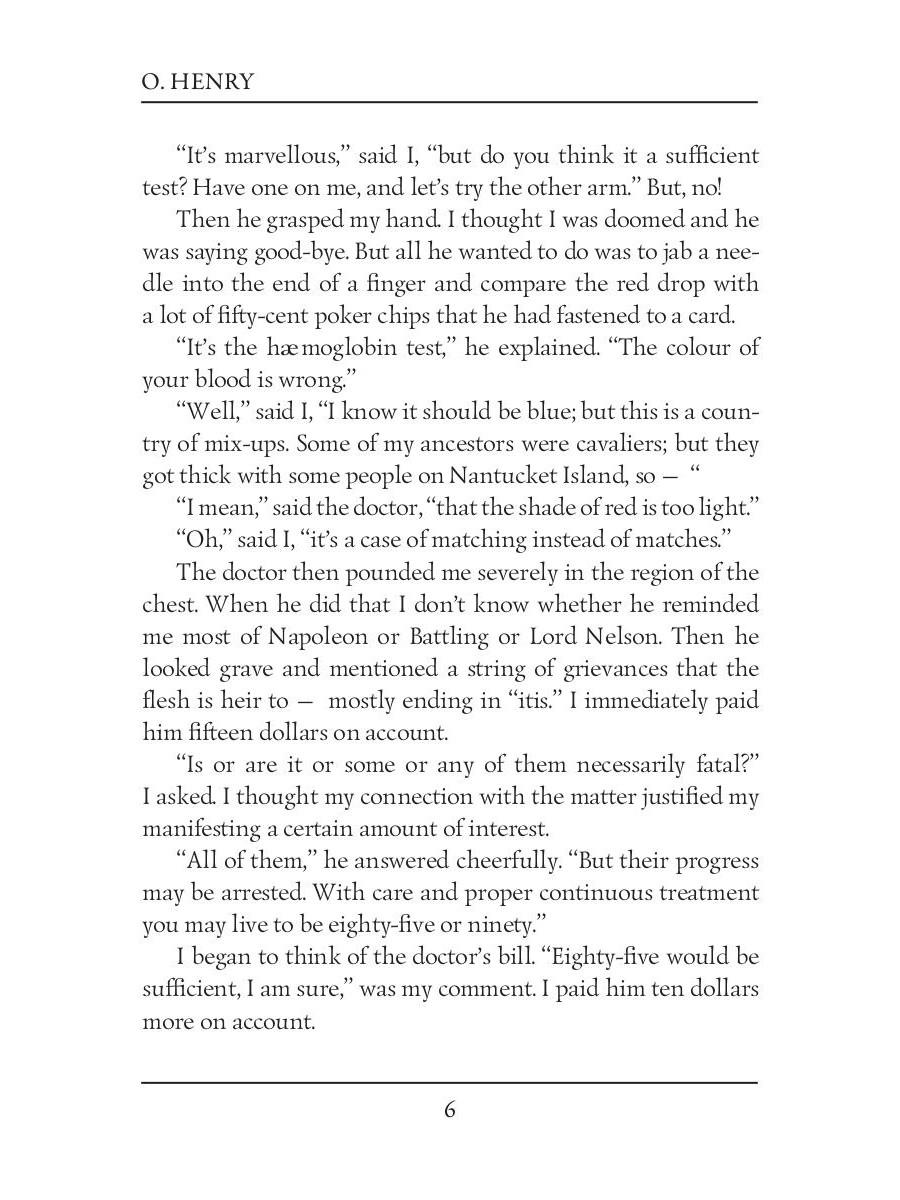 O. HENRY

“It’s marvellous,” said I, “but do you think it a sufficient test? Have one on me, and let’s try the other arm.” But, no!

Then he grasped my hand. I thought I was doomed and he was saying good-bye. But all he wanted to do was to jab a needle into the end of a finger and compare the red drop with a lot of fifty-cent poker chips that he had fastened to a card.

“It’s the hæmoglobin test,” he explained. “The colour of your blood is wrong.”

“Well,” said I, “I know it should be blue; but this is a country of mix-ups. Some of my ancestors were cavaliers; but they got thick with some people on Nantucket Island, so — “

“I mean,” said the doctor, “that the shade of red is too light.”

“Oh,” said I, “it’s a case of matching instead of matches.”

The doctor then pounded me severely in the region of the chest. When he did that I don’t know whether he reminded me most of Napoleon or Battling or Lord Nelson. Then he looked grave and mentioned a string of grievances that the flesh is heir to — mostly ending in “itis.” I immediately paid him fifteen dollars on account.

“Is or are it or some or any of them necessarily fatal?” I asked. I thought my connection with the matter justified my manifesting a certain amount of interest.

“All of them,” he answered cheerfully. “But their progress may be arrested. With care and proper continuous treatment you may live to be eighty-five or ninety.”

I began to think of the doctor’s bill. “Eighty-five would be sufficient, I am sure,” was my comment. I paid him ten dollars more on account.

6